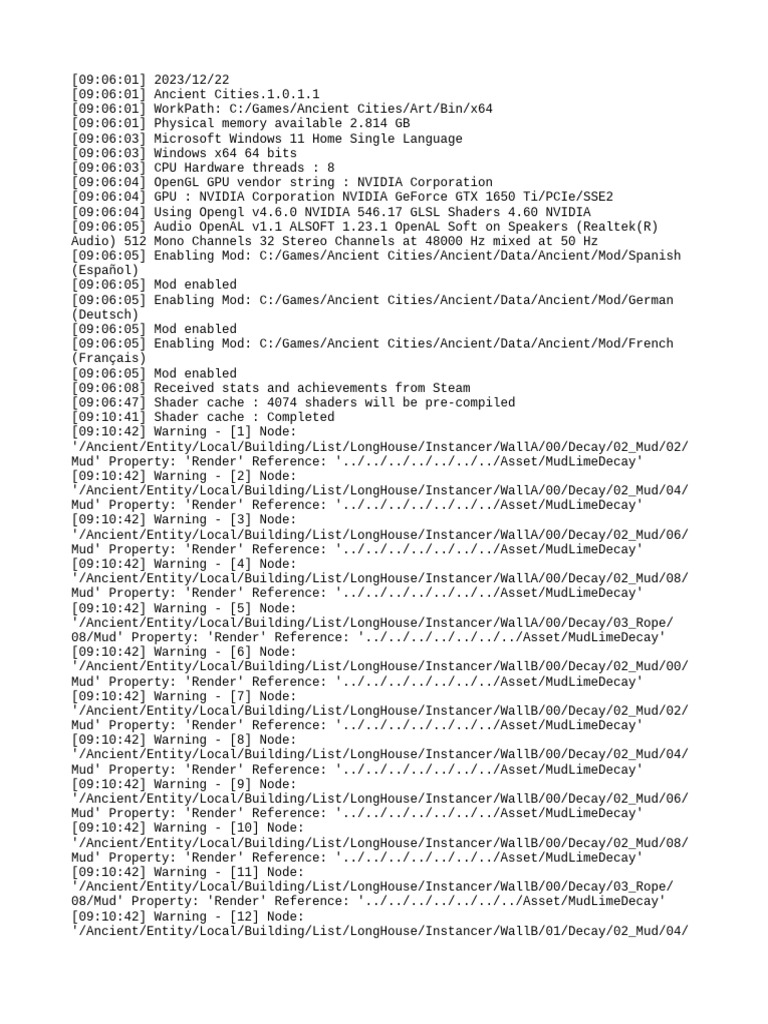 [09:06:01] 2023/12/22
[09:06:01] Ancient Cities.1.0.1.1
[09:06:01] WorkPath: C:/Games/Ancient Cities/Art/Bin/x64
[09:06:01] Physical memory available 2.814 GB
[09:06:03] Microsoft Windows 11 Home Single Language
[09:06:03] Windows x64 64 bits
[09:06:03] CPU Hardware threads : 8
[09:06:04] OpenGL GPU vendor string : NVIDIA Corporation
[09:06:04] GPU : NVIDIA Corporation NVIDIA GeForce GTX 1650 Ti/PCIe/SSE2
[09:06:04] Using Opengl v4.6.0 NVIDIA 546.17 GLSL Shaders 4.60 NVIDIA
[09:06:05] Audio OpenAL v1.1 ALSOFT 1.23.1 OpenAL Soft on Speakers (Realtek(R) Audio) 512 Mono Channels 32 Stereo Channels at 48000 Hz mixed at 50 Hz
[09:06:05] Enabling Mod: C:/Games/Ancient Cities/Ancient/Data/Ancient/Mod/Spanish (Español)
[09:06:05] Mod enabled
[09:06:05] Enabling Mod: C:/Games/Ancient Cities/Ancient/Data/Ancient/Mod/German (Deutsch)
[09:06:05] Mod enabled
[09:06:05] Enabling Mod: C:/Games/Ancient Cities/Ancient/Data/Ancient/Mod/French (Français)
[09:06:05] Mod enabled
[09:06:08] Received stats and achievements from Steam
[09:06:47] Shader cache : 4074 shaders will be pre-compiled
[09:10:41] Shader cache : Completed
[09:10:42] Warning - [1] Node: '/Ancient/Entity/Local/Building/List/LongHouse/Instancer/WallA/00/Decay/02_Mud/02/Mud' Property: 'Render' Reference: '../../../../../../../Asset/MudLimeDecay'
[09:10:42] Warning - [2] Node: '/Ancient/Entity/Local/Building/List/LongHouse/Instancer/WallA/00/Decay/02_Mud/04/Mud' Property: 'Render' Reference: '../../../../../../../Asset/MudLimeDecay'
[09:10:42] Warning - [3] Node: '/Ancient/Entity/Local/Building/List/LongHouse/Instancer/WallA/00/Decay/02_Mud/06/Mud' Property: 'Render' Reference: '../../../../../../../Asset/MudLimeDecay'
[09:10:42] Warning - [4] Node: '/Ancient/Entity/Local/Building/List/LongHouse/Instancer/WallA/00/Decay/02_Mud/08/Mud' Property: 'Render' Reference: '../../../../../../../Asset/MudLimeDecay'
[09:10:42] Warning - [5] Node: '/Ancient/Entity/Local/Building/List/LongHouse/Instancer/WallA/00/Decay/03_Rope/08/Mud' Property: 'Render' Reference: '../../../../../../../Asset/MudLimeDecay'
[09:10:42] Warning - [6] Node: '/Ancient/Entity/Local/Building/List/LongHouse/Instancer/WallB/00/Decay/02_Mud/00/Mud' Property: 'Render' Reference: '../../../../../../../Asset/MudLimeDecay'
[09:10:42] Warning - [7] Node: '/Ancient/Entity/Local/Building/List/LongHouse/Instancer/WallB/00/Decay/02_Mud/02/Mud' Property: 'Render' Reference: '../../../../../../../Asset/MudLimeDecay'
[09:10:42] Warning - [8] Node: '/Ancient/Entity/Local/Building/List/LongHouse/Instancer/WallB/00/Decay/02_Mud/04/Mud' Property: 'Render' Reference: '../../../../../../../Asset/MudLimeDecay'
[09:10:42] Warning - [9] Node: '/Ancient/Entity/Local/Building/List/LongHouse/Instancer/WallB/00/Decay/02_Mud/06/Mud' Property: 'Render' Reference: '../../../../../../../Asset/MudLimeDecay'
[09:10:42] Warning - [10] Node: '/Ancient/Entity/Local/Building/List/LongHouse/Instancer/WallB/00/Decay/02_Mud/08/Mud' Property: 'Render' Reference: '../../../../../../../Asset/MudLimeDecay'
[09:10:42] Warning - [11] Node: '/Ancient/Entity/Local/Building/List/LongHouse/Instancer/WallB/00/Decay/03_Rope/08/Mud' Property: 'Render' Reference: '../../../../../../../Asset/MudLimeDecay'
[09:10:42] Warning - [12] Node: '/Ancient/Entity/Local/Building/List/LongHouse/Instancer/WallB/01/Decay/02_Mud/04/